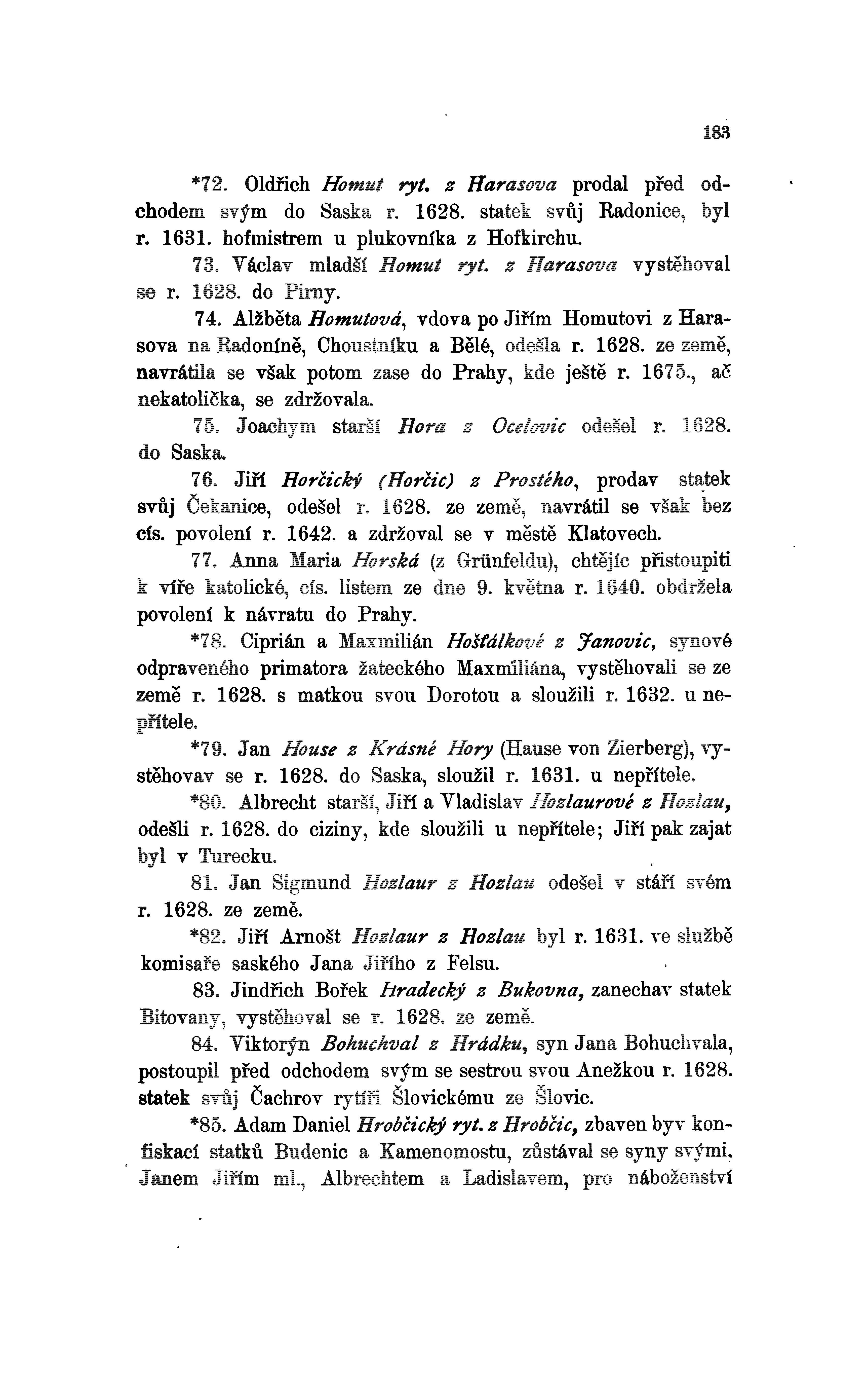 183

*72. Oldřich Homut ryt. z Harasova prodal před odchodem svým do Saska r. 1628. statek svůj Radonice, byl r. 1631. hofmistrem u plukovníka z Hofkirchu.

73. Václav mladší Homut ryt. z Harasova vystěhoval se r. 1628. do Pirny.

74. Alžběta Homutová, vdova po Jiřím Homutovi z Harasova na Radoníně, Choustníku a Bělé, odešla r. 1628. ze země, navrátila se však potom zase do Prahy, kde ještě r. 1675., ač nekatolička, se zdržovala.

75. Joachym starší Hora z Ocelovic odešel r. 1628. do Saska.

76. Jiří Horčický (Horčic) z Prostého, prodav statek svůj Čekanice, odešel r. 1628. ze země, navrátil se však bez cís. povolení r. 1642. a zdržoval se v městě Klatovech.

77. Anna Maria Horská (z Grünfeldu), chtějíc přistoupiti k víře katolické, cís. listem ze dne 9. května r. 1640. obdržela povolení k návratu do Prahy.

*78. Ciprián a Maxmilián Hošťálkové z Janovic, synové odpraveného primatora žateckého Maxmiliána, vystěhovali se ze země r. 1628. s matkou svou Dorotou a sloužili r. 1632. u nepřítele.

*79. Jan House z Krásné Hory (Hause von Zierberg), vystěhovav se r. 1628. do Saska, sloužil r. 1631. u nepřítele.

*80. Albrecht starší, Jiří a Vladislav Hozlaurové z Hozlau, odešli r. 1628. do ciziny, kde sloužili u nepřítele; Jiří pak zajat byl v Turecku.

81. Jan Sigmund Hozlaur z Hozlau odešel v stáří svém r. 1628. ze země.

*82. Jiří Arnošt Hozlaur z Hozlau byl r. 1631. ve službě komisaře saského Jana Jiřího z Felsu.

83. Jindřich Bořek Hradecký z Bukovna, zanechav statek Bitovany, vystěhoval se r. 1628. ze země.

84. Viktorýn Bohuchval z Hrádku, syn Jana Bohuchvala, postoupil před odchodem svým se sestrou svou Anežkou r. 1628. statek svůj Čachrov rytíři Šlovickému ze Šlovic.

*85. Adam Daniel Hrobčický ryt. z Hrobčic, zbaven byv konfiskací statků Budenic a Kamenomostu, zůstával se syny svými, Janem Jiřím ml., Albrechtem a Ladislavem, pro náboženství